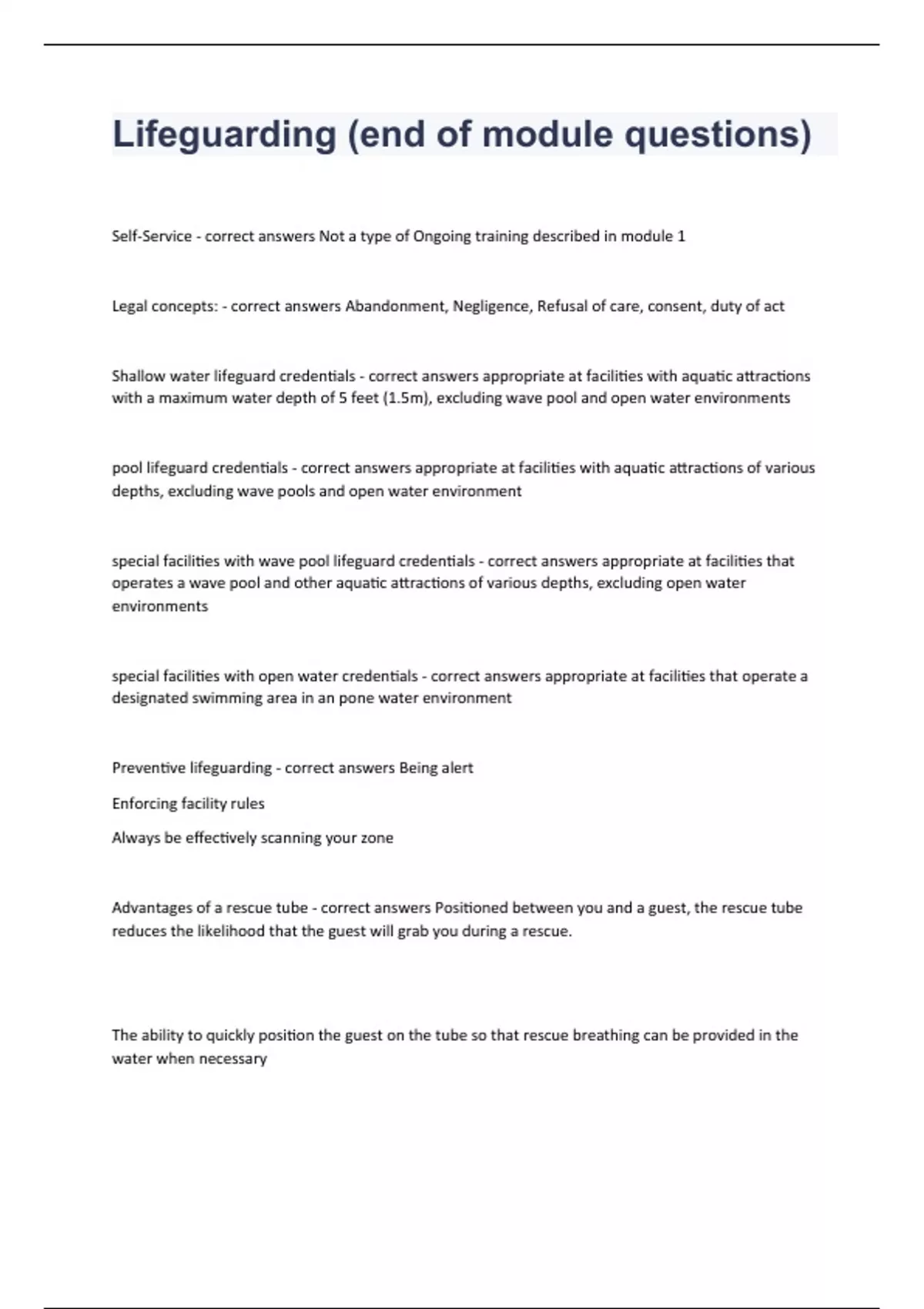 Lifeguarding (end of module questions)

Self-Service - correct answers Not a type of Ongoing training described in module 1

Legal concepts: - correct answers Abandonment, Negligence, Refusal of care, consent, duty of act

Shallow water lifeguard credentials - correct answers appropriate at facilities with aquatic attractions with a maximum water depth of 5 feet (1.5m), excluding wave pool and open water environments

pool lifeguard credentials - correct answers appropriate at facilities with aquatic attractions of various depths, excluding wave pools and open water environment

special facilities with wave pool lifeguard credentials - correct answers appropriate at facilities that operates a wave pool and other aquatic attractions of various depths, excluding open water environments

special facilities with open water credentials - correct answers appropriate at facilities that operate a designated swimming area in an pone water environment

Preventive lifeguarding - correct answers Being alert

Enforcing facility rules

Always be effectively scanning your zone

Advantages of a rescue tube - correct answers Positioned between you and a guest, the rescue tube reduces the likelihood that the guest will grab you during a rescue.

The ability to quickly position the guest on the tube so that rescue breathing can be provided in the water when necessary